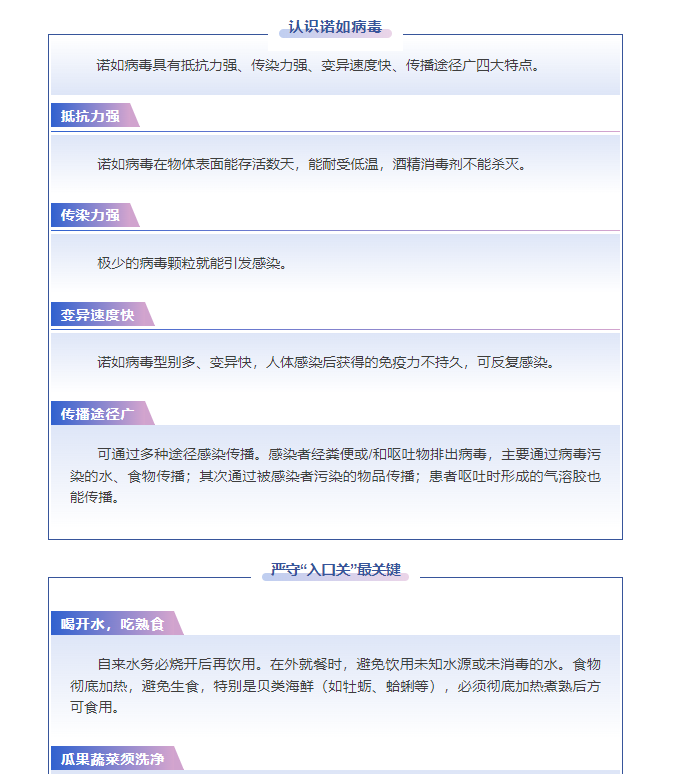 认识诺如病毒

诺如病毒具有抵抗力强、传染力强、变异速度快、传播途径广四大特点。

抵抗力强

诺如病毒在物体表面能存活数天，能耐受低温，酒精消毒剂不能杀灭。

传染力强

极少的病毒颗粒就能引发感染。

变异速度快

诺如病毒型别多、变异快，人体感染后获得的免疫力不持久，可反复感染。

传播途径广

可通过多种途径感染传播。感染者经粪便或/和呕吐物排出病毒，主要通过病毒污染的水、食物传播；其次通过被感染者污染的物品传播；患者呕吐时形成的气溶胶也能传播。

严守“入口关”最关键

喝开水，吃熟食

自来水务必烧开后再饮用。在外就餐时，避免饮用未知水源或未消毒的水。食物彻底加热，避免生食，特别是贝类海鲜（如牡蛎、蛤蜊等），必须彻底加热煮熟后方可食用。

瓜果蔬菜须洗净